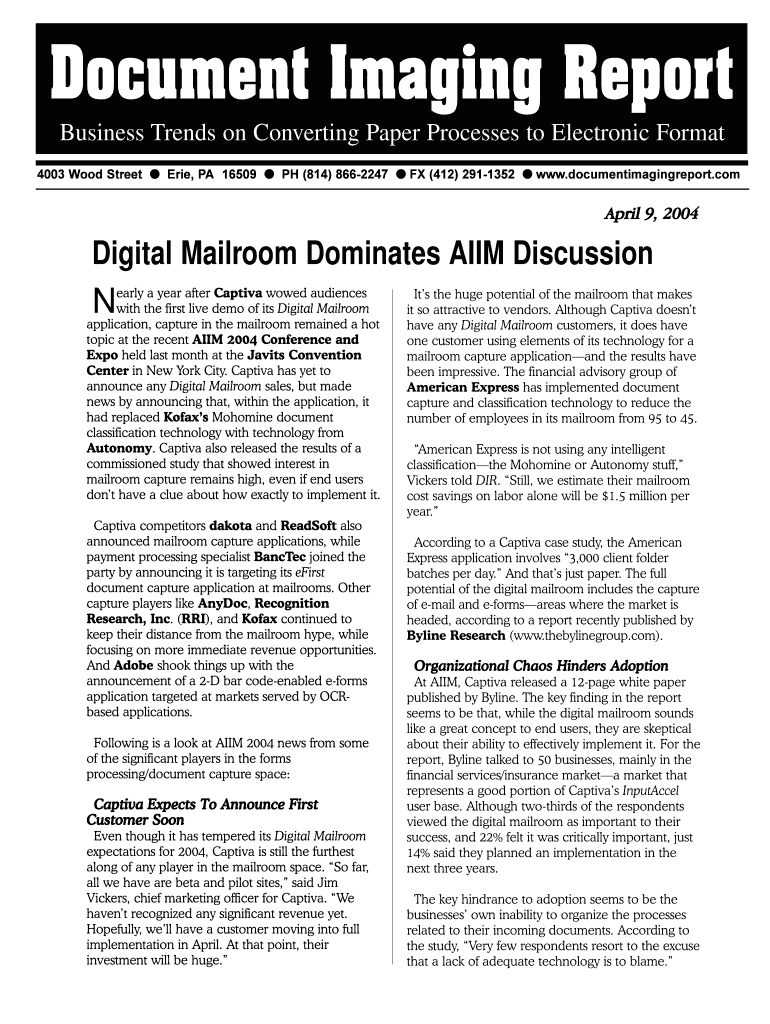 Document Imaging Report

Business Trends on Converting Paper Processes to Electronic Format

4003 Wood Street ● Erie, PA 16509 ● PH (814) 866-2247 ● FX (412) 291-1352 ● www.documentimagingreport.com

April 9, 2004

Digital Mailroom Dominates AIIM Discussion

Nearly a year after Captiva wowed audiences with the first live demo of its Digital Mailroom application, capture in the mailroom remained a hot topic at the recent AIIM 2004 Conference and Expo held last month at the Javits Convention Center in New York City. Captiva has yet to announce any Digital Mailroom sales, but made news by announcing that, within the application, it had replaced Kofax's Mohomine document classification technology with technology from Autonomy. Captiva also released the results of a commissioned study that showed interest in mailroom capture remains high, even if end users don't have a clue about how exactly to implement it.

Captiva competitors dakota and ReadSoft also announced mailroom capture applications, while payment processing specialist BancTec joined the party by announcing it is targeting its eFirst document capture application at mailrooms. Other capture players like AnyDoc, Recognition Research, Inc. (RRI), and Kofax continued to keep their distance from the mailroom hype, while focusing on more immediate revenue opportunities. And Adobe shook things up with the announcement of a 2-D bar code-enabled e-forms application targeted at markets served by OCR-based applications.

Following is a look at AIIM 2004 news from some of the significant players in the forms processing/document capture space:

Captiva Expects To Announce First Customer Soon

Even though it has tempered its Digital Mailroom expectations for 2004, Captiva is still the furthest along of any player in the mailroom space. "So far, all we have are beta and pilot sites," said Jim Vickers, chief marketing officer for Captiva. "We haven't recognized any significant revenue yet. Hopefully, we'll have a customer moving into full implementation in April. At that point, their investment will be huge."

It's the huge potential of the mailroom that makes it so attractive to vendors. Although Captiva doesn't have any Digital Mailroom customers, it does have one customer using elements of its technology for a mailroom capture application—and the results have been impressive. The financial advisory group of American Express has implemented document capture and classification technology to reduce the number of employees in its mailroom from 95 to 45.

"American Express is not using any intelligent classification—the Mohomine or Autonomy stuff," Vickers told DIR. "Still, we estimate their mailroom cost savings on labor alone will be $1.5 million per year."

According to a Captiva case study, the American Express application involves "3,000 client folder batches per day." And that's just paper. The full potential of the digital mailroom includes the capture of e-mail and e-forms—areas where the market is headed, according to a report recently published by Byline Research (www.thebylinegroup.com).

Organizational Chaos Hinders Adoption

At AIIM, Captiva released a 12-page white paper published by Byline. The key finding in the report seems to be that, while the digital mailroom sounds like a great concept to end users, they are skeptical about their ability to effectively implement it. For the report, Byline talked to 50 businesses, mainly in the financial services/insurance market—a market that represents a good portion of Captiva's InputAccel user base. Although two-thirds of the respondents viewed the digital mailroom as important to their success, and 22% felt it was critically important, just 14% said they planned an implementation in the next three years.

The key hindrance to adoption seems to be the businesses' own inability to organize the processes related to their incoming documents. According to the study, "Very few respondents resort to the excuse that a lack of adequate technology is to blame."